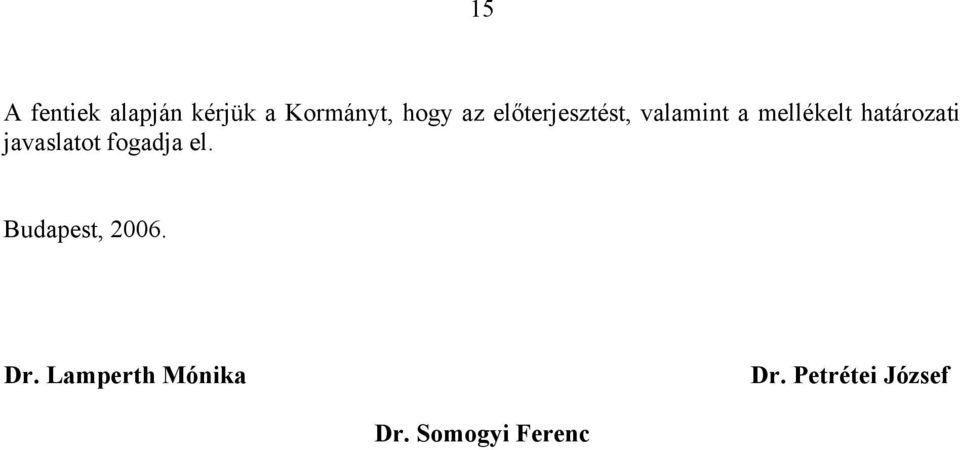 15

A fentiek alapján kérjük a Kormányt, hogy az előterjesztést, valamint a mellékelt határozati javaslatot fogadja el.

Budapest, 2006.

Dr. Lamperth Mónika

Dr. Petrétei József

Dr. Somogyi Ferenc